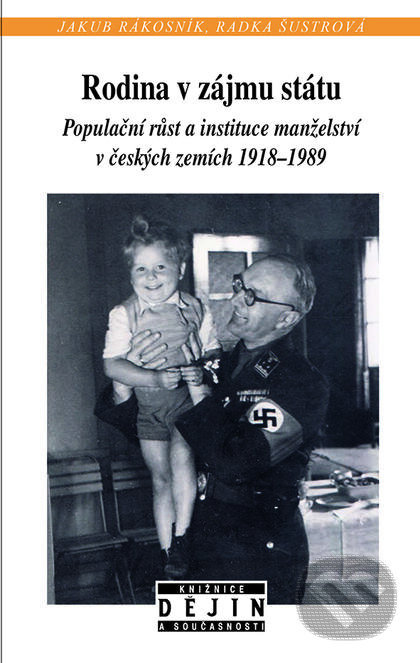 JAKUB RÁKOSNÍK, RADKA ŠUSTROVÁ

Rodina v zájmu státu

Populační růst a instituce manželství v českých zemích 1918–1989

KNIŽNICE
DĚJIN
A SOUČASNOSTI